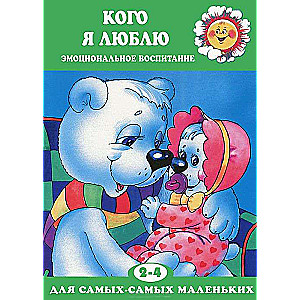 КОГО
Я ЛЮБЛЮ

ЭМОЦИОНАЛЬНОЕ ВОСПИТАНИЕ

2-4

ДЛЯ САМЫХ-САМЫХ МАЛЕНЬКИХ